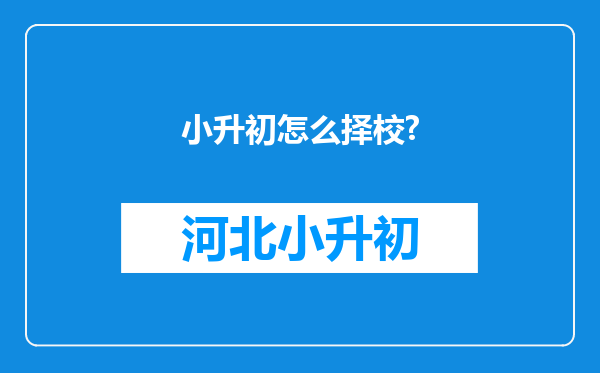 小升初怎么择校?

河北小升初